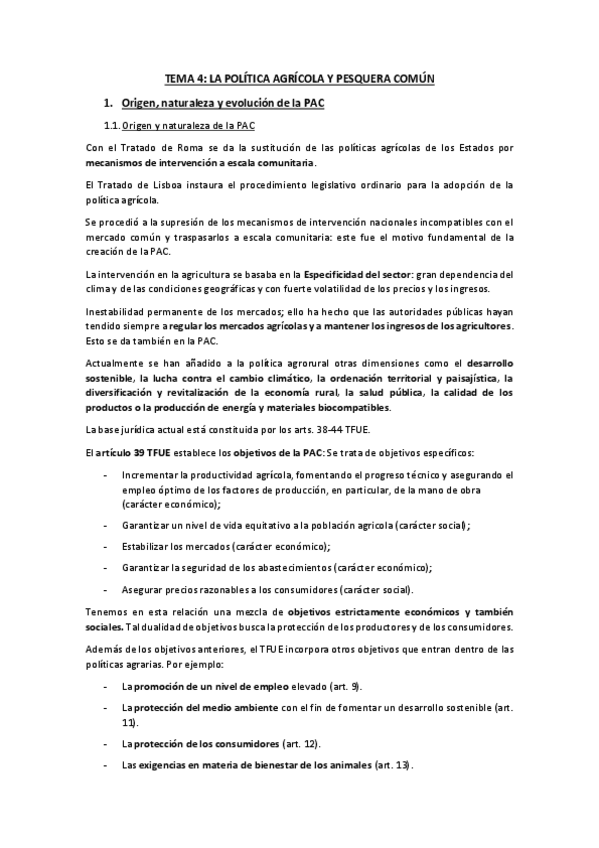 TEMA 4: LA POLÍTICA AGRÍCOLA Y PESQUERA COMÚN

1. Origen, naturaleza y evolución de la PAC

1.1. Origen y naturaleza de la PAC

Con el Tratado de Roma se da la sustitución de las políticas agrícolas de los Estados por mecanismos de intervención a escala comunitaria.

El Tratado de Lisboa instaura el procedimiento legislativo ordinario para la adopción de la política agrícola.

Se procedió a la supresión de los mecanismos de intervención nacionales incompatibles con el mercado común y traspasarlos a escala comunitaria: este fue el motivo fundamental de la creación de la PAC.

La intervención en la agricultura se basaba en la Especificidad del sector: gran dependencia del clima y de las condiciones geográficas y con fuerte volatilidad de los precios y los ingresos.

Inestabilidad permanente de los mercados; ello ha hecho que las autoridades públicas hayan tendido siempre a regular los mercados agrícolas y a mantener los ingresos de los agricultores. Esto se da también en la PAC.

Actualmente se han añadido a la política agrorural otras dimensiones como el desarrollo sostenible, la lucha contra el cambio climático, la ordenación territorial y paisajística, la diversificación y revitalización de la economía rural, la salud pública, la calidad de los productos o la producción de energía y materiales biocompatibles.

La base jurídica actual está constituida por los arts. 38-44 TFUE.

El artículo 39 TFUE establece los objetivos de la PAC: Se trata de objetivos específicos:

- Incrementar la productividad agrícola, fomentando el progreso técnico y asegurando el empleo óptimo de los factores de producción, en particular, de la mano de obra (carácter económico);
- Garantizar un nivel de vida equitativo a la población agrícola (carácter social);
- Estabilizar los mercados (carácter económico);
- Garantizar la seguridad de los abastecimientos (carácter económico);
- Asegurar precios razonables a los consumidores (carácter social).

Tenemos en esta relación una mezcla de objetivos estrictamente económicos y también sociales. Tal dualidad de objetivos busca la protección de los productores y de los consumidores.

Además de los objetivos anteriores, el TFUE incorpora otros objetivos que entran dentro de las políticas agrarias. Por ejemplo:

- La promoción de un nivel de empleo elevado (art. 9).
- La protección del medio ambiente con el fin de fomentar un desarrollo sostenible (art. 11).
- La protección de los consumidores (art. 12).
- Las exigencias en materia de bienestar de los animales (art. 13).